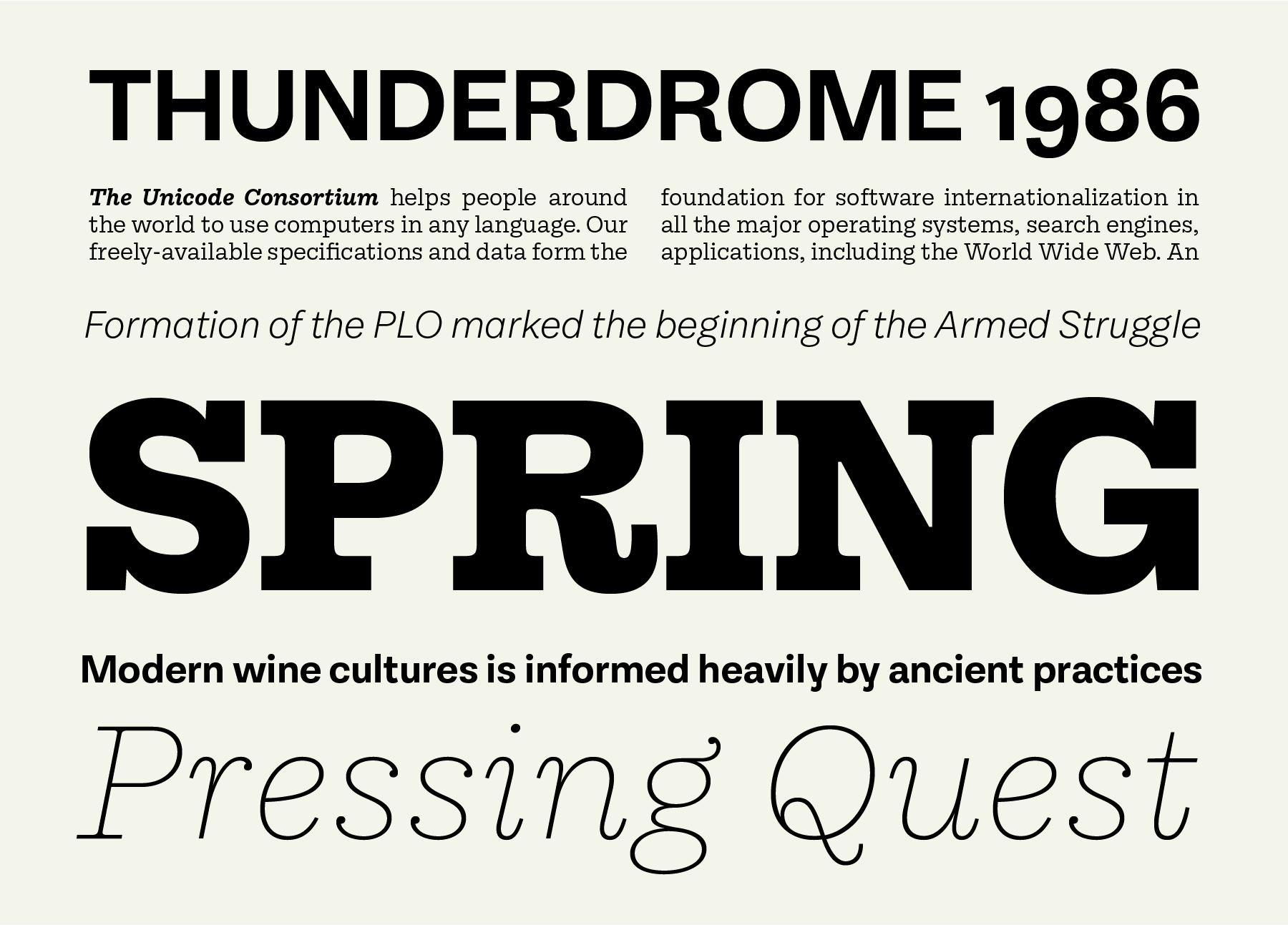 THUNDERDROME 1986

The Unicode Consortium helps people around the world to use computers in any language. Our freely-available specifications and data form the

foundation for software internationalization in all the major operating systems, search engines, applications, including the World Wide Web. An

Formation of the PLO marked the beginning of the Armed Struggle

SPRING

Modern wine cultures is informed heavily by ancient practices

Pressing Quest